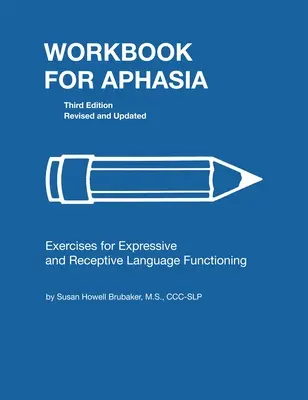 WORKBOOK FOR APHASIA

Third Edition
Revised and Updated

Exercises for Expressive and Receptive Language Functioning

by Susan Howell Brubaker, M.S., CCC-SLP